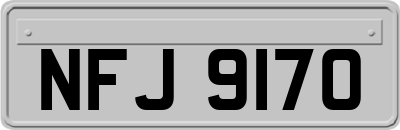 NFJ 9170